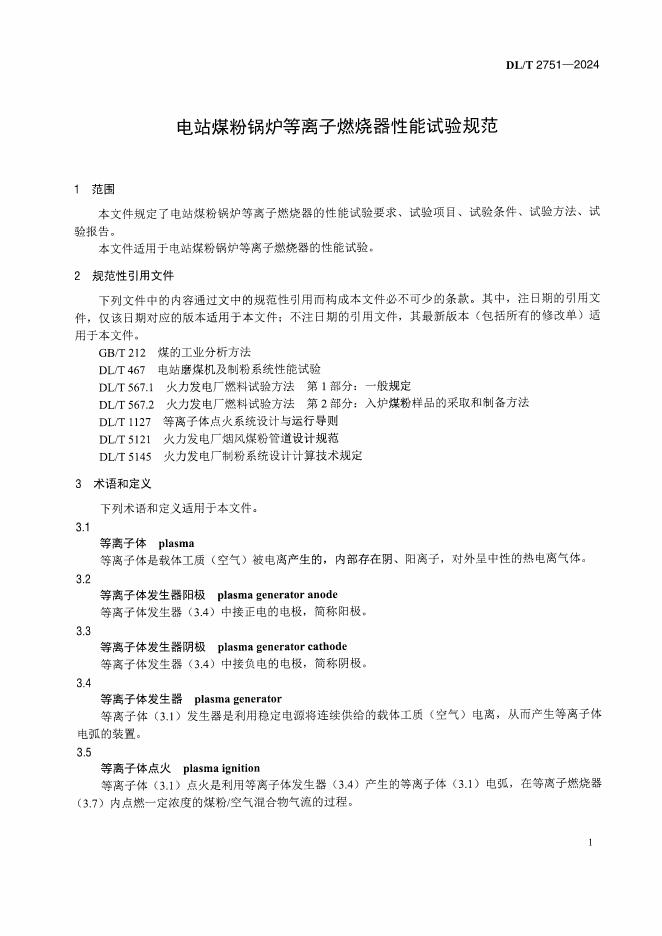 DL/T 2751—2024

电站煤粉锅炉等离子燃烧器性能试验规范

1 范围

本文件规定了电站煤粉锅炉等离子燃烧器的性能试验要求、试验项目、试验条件、试验方法、试验报告。

本文件适用于电站煤粉锅炉等离子燃烧器的性能试验。

2 规范性引用文件

下列文件中的内容通过文中的规范性引用而构成本文件必不可少的条款。其中，注日期的引用文件，仅该日期对应的版本适用于本文件；不注日期的引用文件，其最新版本（包括所有的修改单）适用于本文件。

GB/T 212 煤的工业分析方法
DL/T 467 电站磨煤机及制粉系统性能试验
DL/T 567.1 火力发电厂燃料试验方法 第1部分：一般规定
DL/T 567.2 火力发电厂燃料试验方法 第2部分：入炉煤粉样品的采取和制备方法
DL/T 1127 等离子体点火系统设计与运行导则
DL/T 5121 火力发电厂烟风煤粉管道设计规范
DL/T 5145 火力发电厂制粉系统设计计算技术规定

3 术语和定义

下列术语和定义适用于本文件。

3.1
等离子体 plasma
等离子体是载体工质（空气）被电离产生的，内部存在阴、阳离子，对外呈中性的热电离气体。

3.2
等离子体发生器阳极 plasma generator anode
等离子体发生器（3.4）中接正电的电极，简称阳极。

3.3
等离子体发生器阴极 plasma generator cathode
等离子体发生器（3.4）中接负电的电极，简称阴极。

3.4
等离子体发生器 plasma generator
等离子体（3.1）发生器是利用稳定电源将连续供给的载体工质（空气）电离，从而产生等离子体电弧的装置。

3.5
等离子体点火 plasma ignition
等离子体（3.1）点火是利用等离子体发生器（3.4）产生的等离子体（3.1）电弧，在等离子燃烧器（3.7）内点燃一定浓度的煤粉/空气混合物气流的过程。

1